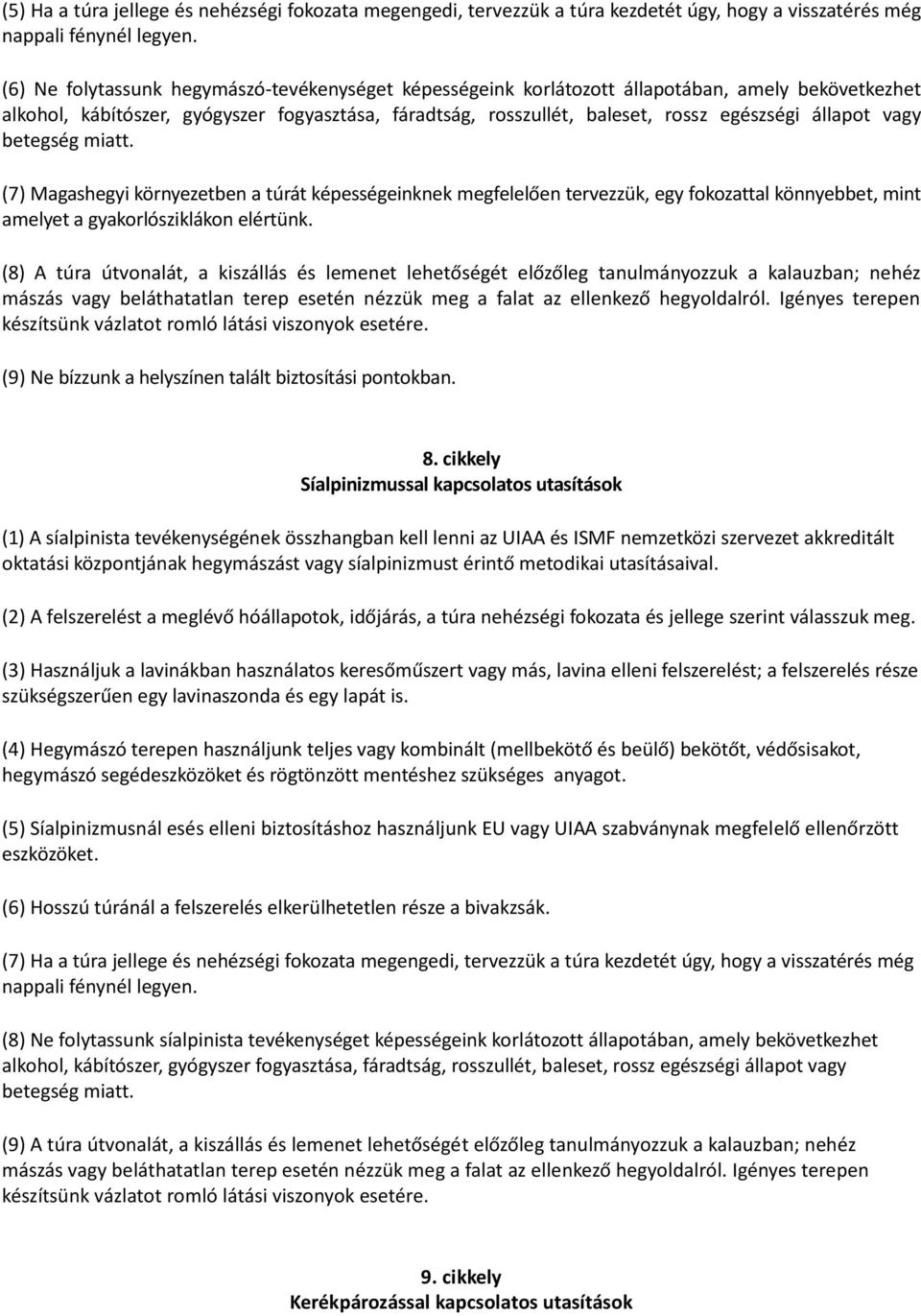 (5) Ha a túra jellege és nehézségi fokozata megengedi, tervezzük a túra kezdetét úgy, hogy a visszatérés még nappali fénynél legyen.

(6) Ne folytassunk hegymászó-tevékenységet képességeink korlátozott állapotában, amely bekövetkezhet alkohol, kábítószer, gyógyszer fogyasztása, fáradtság, rosszullét, baleset, rossz egészségi állapot vagy betegség miatt.

(7) Magashegyi környezetben a túrát képességeinknek megfelelően tervezzük, egy fokozattal könnyebbet, mint amelyet a gyakorlósziklákon elértünk.

(8) A túra útvonalát, a kiszállás és lemenet lehetőségét előzőleg tanulmányozzuk a kalauzban; nehéz mászás vagy beláthatatlan terep esetén nézzük meg a falat az ellenkező hegyoldalról. Igényes terepen készítsünk vázlatot romló látási viszonyok esetére.

(9) Ne bízzunk a helyszínen talált biztosítási pontokban.

8. cikkely
Síalpinizmussal kapcsolatos utasítások

(1) A síalpinista tevékenységének összhangban kell lenni az UIAA és ISMF nemzetközi szervezet akkreditált oktatási központjának hegymászást vagy síalpinizmust érintő metodikai utasításaival.

(2) A felszerelést a meglévő hóállapotok, időjárás, a túra nehézségi fokozata és jellege szerint válasszuk meg.

(3) Használjuk a lavinákban használatos keresőműszert vagy más, lavina elleni felszerelést; a felszerelés része szükségszerűen egy lavinaszonda és egy lapát is.

(4) Hegymászó terepen használjunk teljes vagy kombinált (mellbekötő és beülő) bekötőt, védősisakot, hegymászó segédeszközöket és rögtönzött mentéshez szükséges anyagot.

(5) Síalpinizmusnál esés elleni biztosításhoz használjunk EU vagy UIAA szabványnak megfelelő ellenőrzött eszközöket.

(6) Hosszú túránál a felszerelés elkerülhetetlen része a bivakzsák.

(7) Ha a túra jellege és nehézségi fokozata megengedi, tervezzük a túra kezdetét úgy, hogy a visszatérés még nappali fénynél legyen.

(8) Ne folytassunk síalpinista tevékenységet képességeink korlátozott állapotában, amely bekövetkezhet alkohol, kábítószer, gyógyszer fogyasztása, fáradtság, rosszullét, baleset, rossz egészségi állapot vagy betegség miatt.

(9) A túra útvonalát, a kiszállás és lemenet lehetőségét előzőleg tanulmányozzuk a kalauzban; nehéz mászás vagy beláthatatlan terep esetén nézzük meg a falat az ellenkező hegyoldalról. Igényes terepen készítsünk vázlatot romló látási viszonyok esetére.

9. cikkely
Kerékpározással kapcsolatos utasítások